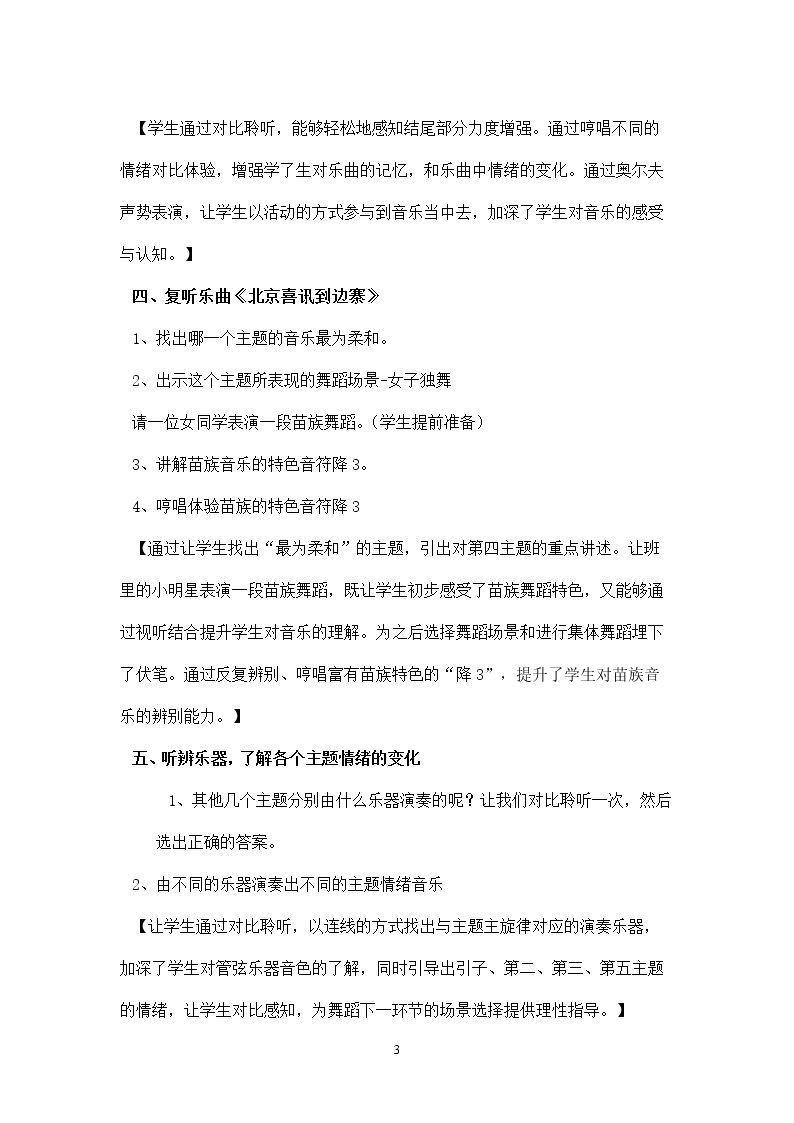 【学生通过对比聆听，能够轻松地感知结尾部分力度增强。通过哼唱不同的情绪对比体验，增强学了生对乐曲的记忆，和乐曲中情绪的变化。通过奥尔夫声势表演，让学生以活动的方式参与到音乐当中去，加深了学生对音乐的感受与认知。】

四、复听乐曲《北京喜讯到边寨》

1、找出哪一个主题的音乐最为柔和。

2、出示这个主题所表现的舞蹈场景-女子独舞

请一位女同学表演一段苗族舞蹈。（学生提前准备）

3、讲解苗族音乐的特色音符降3。

4、哼唱体验苗族的特色音符降3

【通过让学生找出“最为柔和”的主题，引出对第四主题的重点讲述。让班里的小明星表演一段苗族舞蹈，既让学生初步感受了苗族舞蹈特色，又能够通过视听结合提升学生对音乐的理解。为之后选择舞蹈场景和进行集体舞蹈埋下了伏笔。通过反复辨别、哼唱富有苗族特色的“降3”，提升了学生对苗族音乐的辨别能力。】

五、听辨乐器，了解各个主题情绪的变化

1、其他几个主题分别由什么乐器演奏的呢？让我们对比聆听一次，然后选出正确的答案。

2、由不同的乐器演奏出不同的主题情绪音乐

【让学生通过对比聆听，以连线的方式找出与主题主旋律对应的演奏乐器，加深了学生对管弦乐器音色的了解，同时引导出引子、第二、第三、第五主题的情绪，让学生对比感知，为舞蹈下一环节的场景选择提供理性指导。】

3